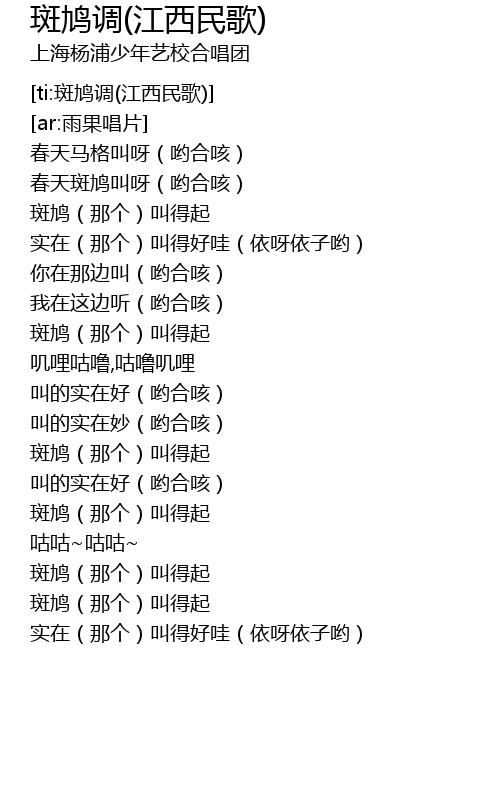 斑鸠调(江西民歌)
上海杨浦少年艺校合唱团

[ti:斑鸠调(江西民歌)]
[ar:雨果唱片]
春天马格叫呀（哟合咳）
春天斑鸠叫呀（哟合咳）
斑鸠（那个）叫得起
实在（那个）叫得好哇（依呀依子哟）
你在那边叫（哟合咳）
我在这边听（哟合咳）
斑鸠（那个）叫得起
叽哩咕噜,咕噜叽哩
叫的实在好（哟合咳）
叫的实在妙（哟合咳）
斑鸠（那个）叫得起
叫的实在好（哟合咳）
斑鸠（那个）叫得起
咕咕~咕咕~
斑鸠（那个）叫得起
斑鸠（那个）叫得起
实在（那个）叫得好哇（依呀依子哟）